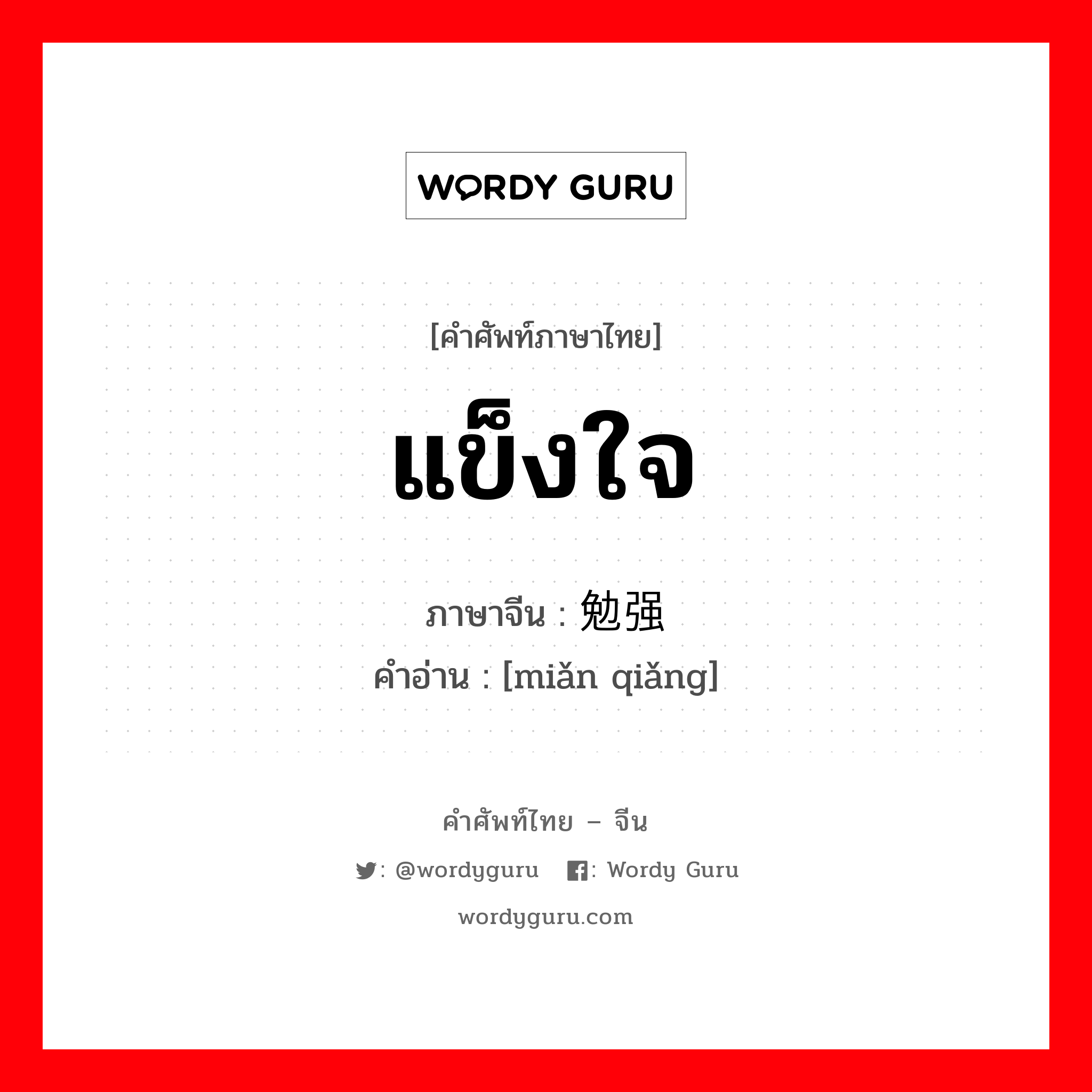 WORDY GURU

[คำศัพท์ภาษาไทย]

แข็งใจ

ภาษาจีน : 勉强

คำอ่าน : [miǎn qiǎng]

คำศัพท์ไทย – จีน

: @wordyguru : Wordy Guru

wordyguru.com